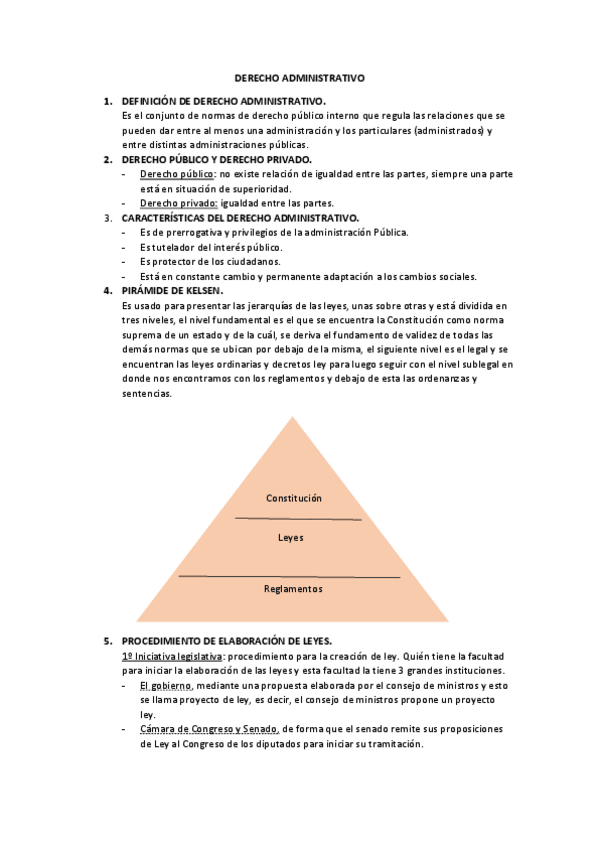 DERECHO ADMINISTRATIVO

1. DEFINICIÓN DE DERECHO ADMINISTRATIVO.
Es el conjunto de normas de derecho público interno que regula las relaciones que se pueden dar entre al menos una administración y los particulares (administrados) y entre distintas administraciones públicas.

2. DERECHO PÚBLICO Y DERECHO PRIVADO.
- Derecho público: no existe relación de igualdad entre las partes, siempre una parte está en situación de superioridad.
- Derecho privado: igualdad entre las partes.

3. CARACTERÍSTICAS DEL DERECHO ADMINISTRATIVO.
- Es de prerrogativa y privilegios de la administración Pública.
- Es tutelador del interés público.
- Es protector de los ciudadanos.
- Está en constante cambio y permanente adaptación a los cambios sociales.

4. PIRÁMIDE DE KELSEN.
Es usado para presentar las jerarquías de las leyes, unas sobre otras y está dividida en tres niveles, el nivel fundamental es el que se encuentra la Constitución como norma suprema de un estado y de la cuál, se deriva el fundamento de validez de todas las demás normas que se ubican por debajo de la misma, el siguiente nivel es el legal y se encuentran las leyes ordinarias y decretos ley para luego seguir con el nivel sublegal en donde nos encontramos con los reglamentos y debajo de esta las ordenanzas y sentencias.

Constitución

Leyes

Reglamentos

5. PROCEDIMIENTO DE ELABORACIÓN DE LEYES.
1º Iniciativa legislativa: procedimiento para la creación de ley. Quién tiene la facultad para iniciar la elaboración de las leyes y esta facultad la tiene 3 grandes instituciones.
- El gobierno, mediante una propuesta elaborada por el consejo de ministros y esto se llama proyecto de ley, es decir, el consejo de ministros propone un proyecto ley.
- Cámara de Congreso y Senado, de forma que el senado remite sus proposiciones de Ley al Congreso de los diputados para iniciar su tramitación.